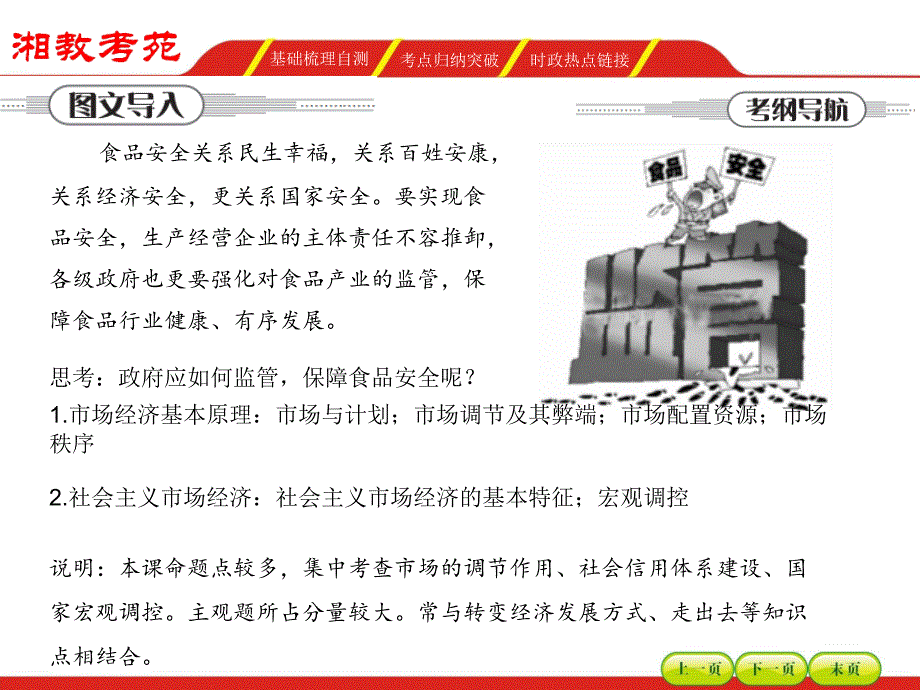 湘教考苑

基础梳理自测
考点归纳突破
时政热点链接

图文导入

考纲导航

食品安全关系民生幸福，关系百姓安康，关系经济安全，更关系国家安全。要实现食品安全，生产经营企业的主体责任不容推卸，各级政府也更要强化对食品产业的监管，保障食品行业健康、有序发展。

食品
安全
监管

思考：政府应如何监管，保障食品安全呢？

1.市场经济基本原理：市场与计划；市场调节及其弊端；市场配置资源；市场秩序

2.社会主义市场经济：社会主义市场经济的基本特征；宏观调控

说明：本课命题点较多，集中考查市场的调节作用、社会信用体系建设、国家宏观调控。主观题所占分量较大。常与转变经济发展方式、走出去等知识点相结合。

上一页
下一页
末页